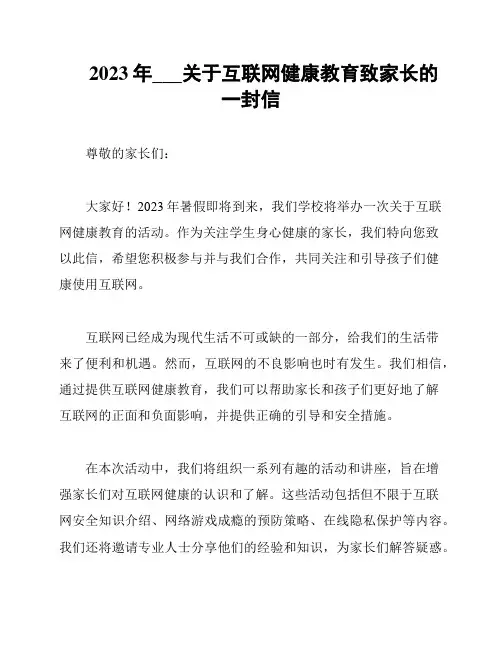 2023 年___关于互联网健康教育致家长的一封信

尊敬的家长们：

大家好！2023 年暑假即将到来，我们学校将举办一次关于互联网健康教育的活动。作为关注学生身心健康的家长，我们特向您致以此信，希望您积极参与并与我们合作，共同关注和引导孩子们健康使用互联网。

互联网已经成为现代生活不可或缺的一部分，给我们的生活带来了便利和机遇。然而，互联网的不良影响也时有发生。我们相信，通过提供互联网健康教育，我们可以帮助家长和孩子们更好地了解互联网的正面和负面影响，并提供正确的引导和安全措施。

在本次活动中，我们将组织一系列有趣的活动和讲座，旨在增强家长们对互联网健康的认识和了解。这些活动包括但不限于互联网安全知识介绍、网络游戏成瘾的预防策略、在线隐私保护等内容。我们还将邀请专业人士分享他们的经验和知识，为家长们解答疑惑。